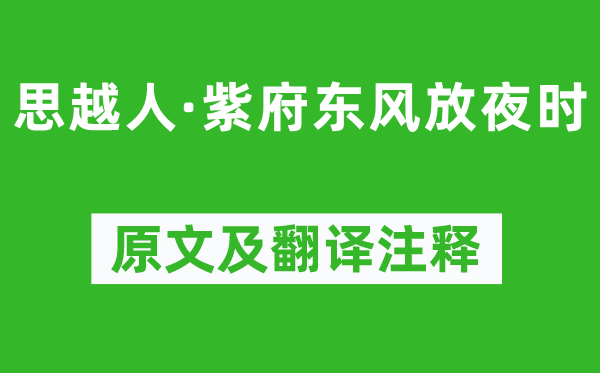 思越人·紫府东风放夜时

原文及翻译注释